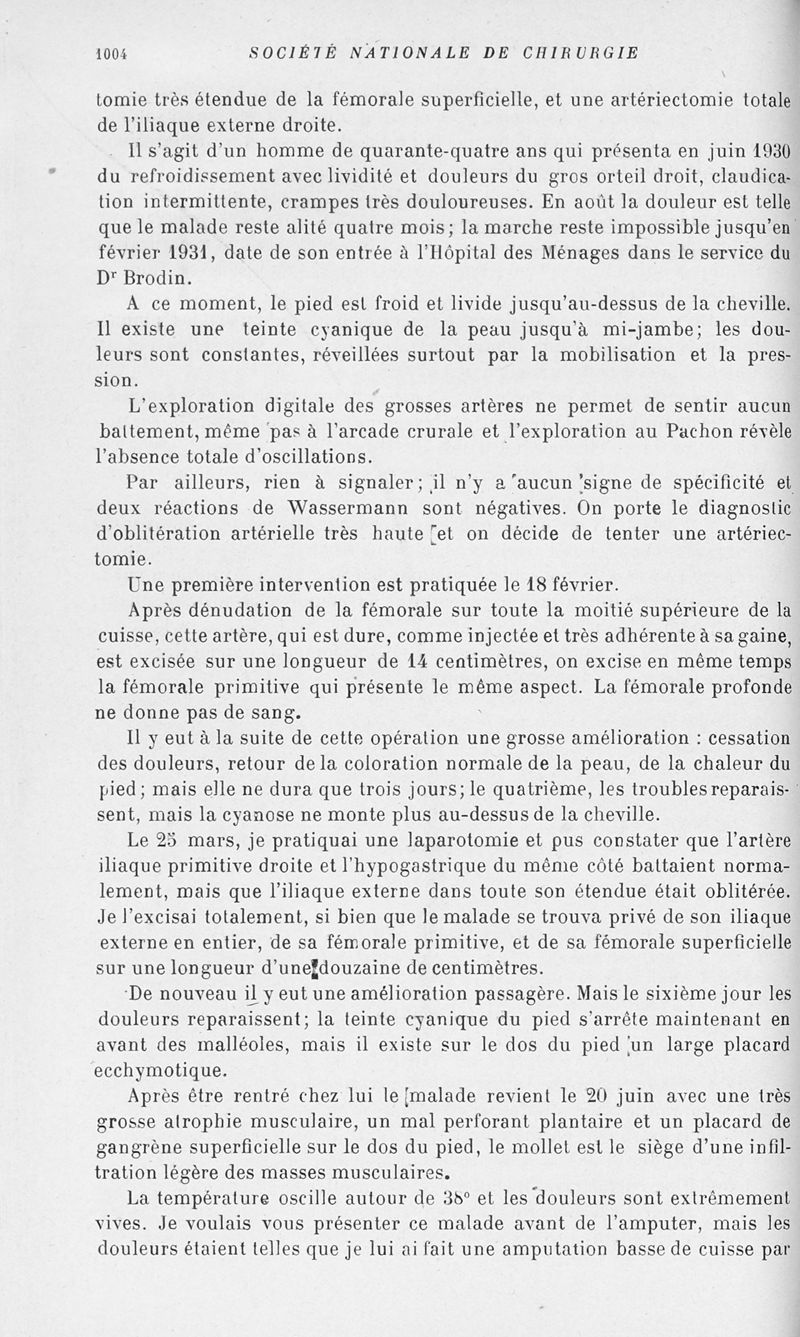 1004 SOCIÉTÉ NATIONALE DE CHIRURGIE

tomie très étendue de la fémorale superficielle, et une artériectomie totale de l'iliaque externe droite.

Il s'agit d'un homme de quarante-quatre ans qui présenta en juin 1930 du refroidissement avec lividité et douleurs du gros orteil droit, claudication intermittente, crampes très douloureuses. En août la douleur est telle que le malade reste alité quatre mois; la marche reste impossible jusqu'en février 1931, date de son entrée à l'Hôpital des Ménages dans le service du Dr Brodin.

A ce moment, le pied est froid et livide jusqu'au-dessus de la cheville. Il existe une teinte cyanique de la peau jusqu'à mi-jambe; les douleurs sont constantes, réveillées surtout par la mobilisation et la pression.

L'exploration digitale des grosses artères ne permet de sentir aucun battement, même pas à l'arcade crurale et l'exploration au Pachon révèle l'absence totale d'oscillations.

Par ailleurs, rien à signaler; il n'y a aucun signe de spécificité et deux réactions de Wassermann sont négatives. On porte le diagnostic d'oblitération artérielle très haute et on décide de tenter une artériectomie.

Une première intervention est pratiquée le 18 février.

Après dénudation de la fémorale sur toute la moitié supérieure de la cuisse, cette artère, qui est dure, comme injectée et très adhérente à sa gaine, est excisée sur une longueur de 14 centimètres, on excise en même temps la fémorale primitive qui présente le même aspect. La fémorale profonde ne donne pas de sang.

Il y eut à la suite de cette opération une grosse amélioration : cessation des douleurs, retour de la coloration normale de la peau, de la chaleur du pied; mais elle ne dura que trois jours; le quatrième, les troubles reparaissent, mais la cyanose ne monte plus au-dessus de la cheville.

Le 25 mars, je pratiquai une laparotomie et pus constater que l'artère iliaque primitive droite et l'hypogastrique du même côté battaient normalement, mais que l'iliaque externe dans toute son étendue était oblitérée. Je l'excisai totalement, si bien que le malade se trouva privé de son iliaque externe en entier, de sa fémorale primitive, et de sa fémorale superficielle sur une longueur d'une douzaine de centimètres.

De nouveau il y eut une amélioration passagère. Mais le sixième jour les douleurs reparaissent; la teinte cyanique du pied s'arrête maintenant en avant des malléoles, mais il existe sur le dos du pied un large placard ecchymotique.

Après être rentré chez lui le malade revient le 20 juin avec une très grosse atrophie musculaire, un mal perforant plantaire et un placard de gangrène superficielle sur le dos du pied, le mollet est le siège d'une infiltration légère des masses musculaires.

La température oscille autour de 38° et les douleurs sont extrêmement vives. Je voulais vous présenter ce malade avant de l'amputer, mais les douleurs étaient telles que je lui ai fait une amputation basse de cuisse par